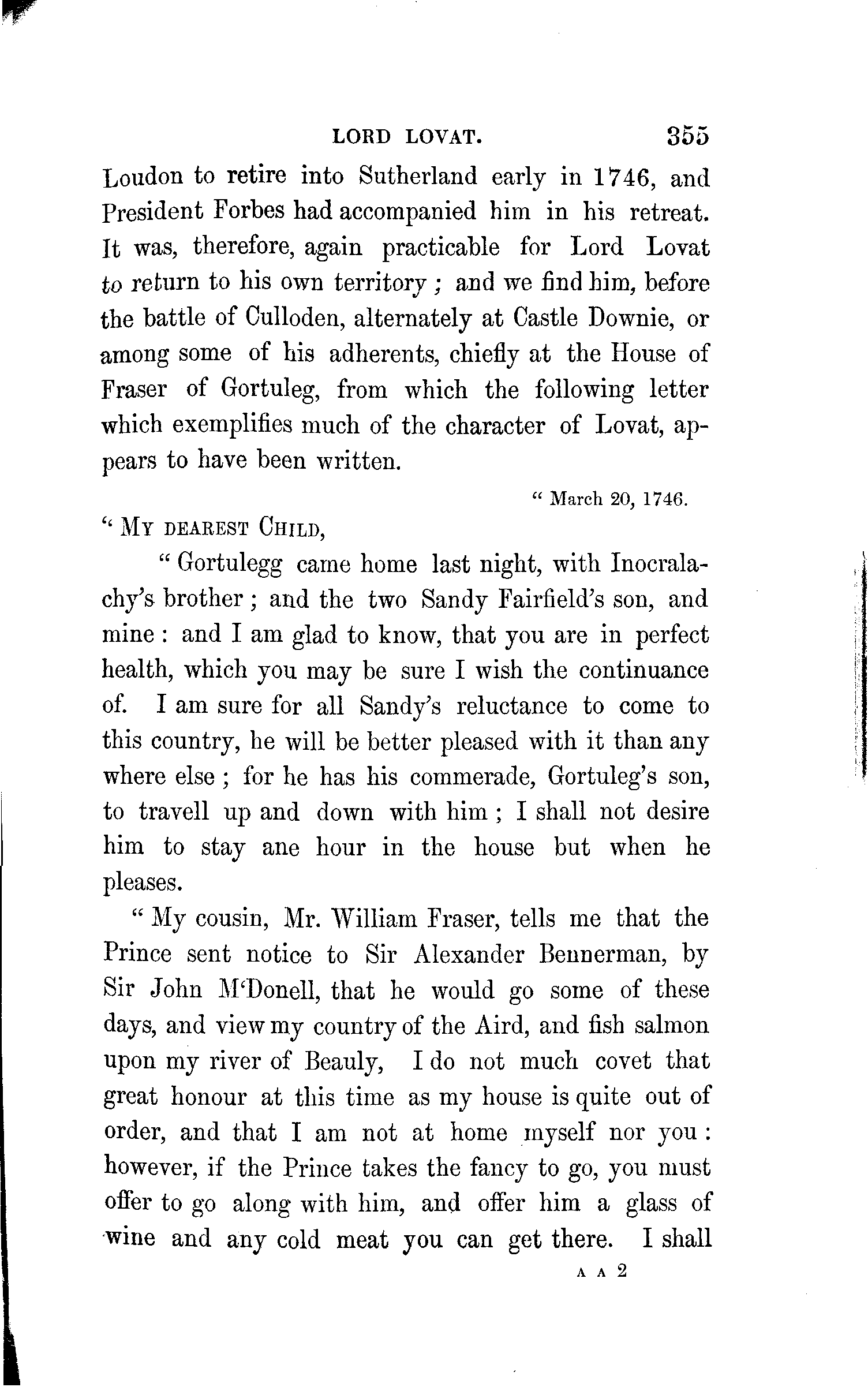 LORD LOVAT. 355

Loudon to retire into Sutherland early in 1746, and President Forbes had accompanied him in his retreat. It was, therefore, again practicable for Lord Lovat to return to his own territory; and we find him, before the battle of Culloden, alternately at Castle Downie, or among some of his adherents, chiefly at the House of Fraser of Gortuleg, from which the following letter which exemplifies much of the character of Lovat, appears to have been written.

" March 20, 1746.

" MY DEAREST CHILD,

" Gortulegg came home last night, with Inocralachy's brother; and the two Sandy Fairfield's son, and mine: and I am glad to know, that you are in perfect health, which you may be sure I wish the continuance of. I am sure for all Sandy's reluctance to come to this country, he will be better pleased with it than any where else; for he has his commerade, Gortuleg's son, to travell up and down with him; I shall not desire him to stay ane hour in the house but when he pleases.

" My cousin, Mr. William Fraser, tells me that the Prince sent notice to Sir Alexander Bennerman, by Sir John M'Donell, that he would go some of these days, and view my country of the Aird, and fish salmon upon my river of Beauly, I do not much covet that great honour at this time as my house is quite out of order, and that I am not at home myself nor you: however, if the Prince takes the fancy to go, you must offer to go along with him, and offer him a glass of wine and any cold meat you can get there. I shall

A A 2